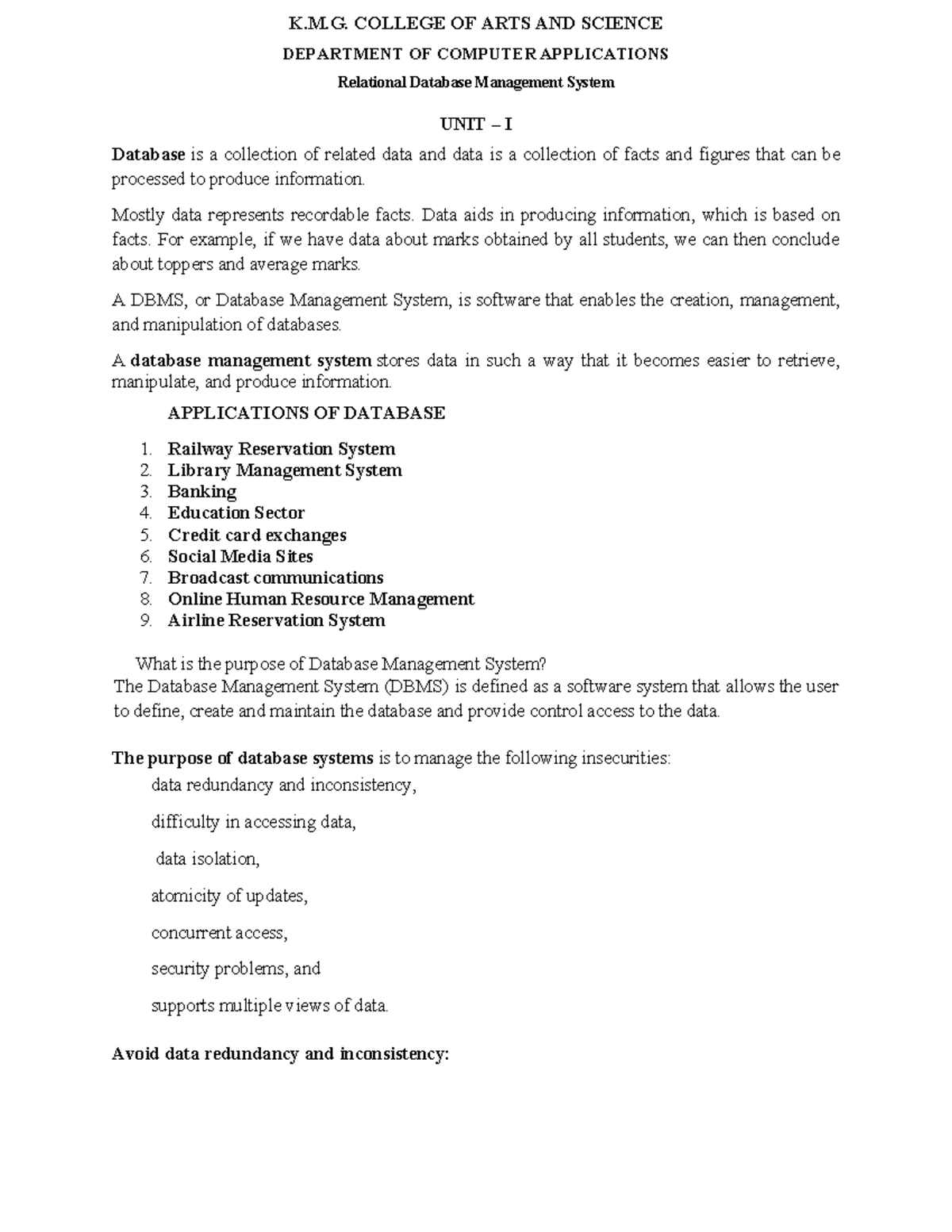 K.M.G. COLLEGE OF ARTS AND SCIENCE

DEPARTMENT OF COMPUTER APPLICATIONS

Relational Database Management System

UNIT – I

Database is a collection of related data and data is a collection of facts and figures that can be processed to produce information.

Mostly data represents recordable facts. Data aids in producing information, which is based on facts. For example, if we have data about marks obtained by all students, we can then conclude about toppers and average marks.

A DBMS, or Database Management System, is software that enables the creation, management, and manipulation of databases.

A database management system stores data in such a way that it becomes easier to retrieve, manipulate, and produce information.

APPLICATIONS OF DATABASE

1. Railway Reservation System
2. Library Management System
3. Banking
4. Education Sector
5. Credit card exchanges
6. Social Media Sites
7. Broadcast communications
8. Online Human Resource Management
9. Airline Reservation System

What is the purpose of Database Management System?
The Database Management System (DBMS) is defined as a software system that allows the user to define, create and maintain the database and provide control access to the data.

The purpose of database systems is to manage the following insecurities:

data redundancy and inconsistency,

difficulty in accessing data,

data isolation,

atomicity of updates,

concurrent access,

security problems, and

supports multiple views of data.

Avoid data redundancy and inconsistency: